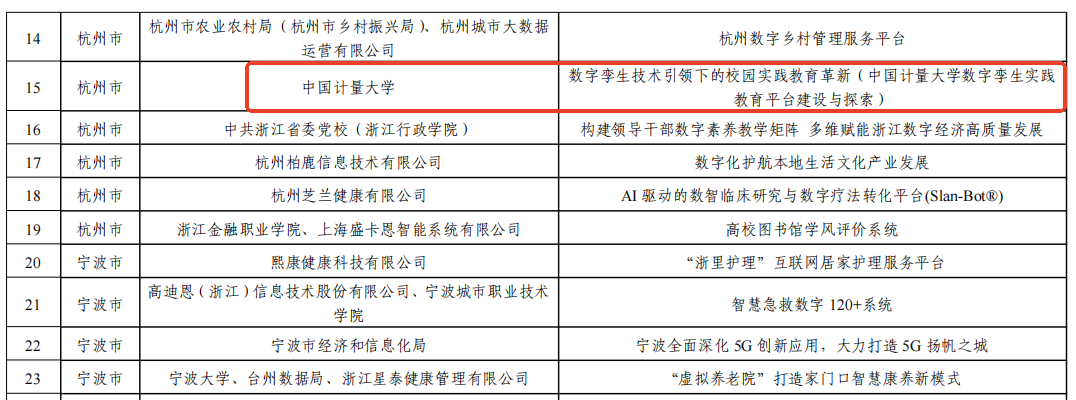 | 14 | 杭州市 | 杭州市农业农村局（杭州市乡村振兴局）、杭州城市大数据运营有限公司 | 杭州数字乡村管理服务平台 |
|---|---|---|---|
| 15 | 杭州市 | 中国计量大学 | 数字孪生技术引领下的校园实践教育革新（中国计量大学数字孪生实践教育平台建设与探索） |
| 16 | 杭州市 | 中共浙江省委党校（浙江行政学院） | 构建领导干部数字素养教学矩阵 多维赋能浙江数字经济高质量发展 |
| 17 | 杭州市 | 杭州柏鹿信息技术有限公司 | 数字化护航本地生活文化产业发展 |
| 18 | 杭州市 | 杭州芝兰健康有限公司 | AI驱动的数智临床研究与数字疗法转化平台(Slan-Bot®) |
| 19 | 杭州市 | 浙江金融职业学院、上海盛卡恩智能系统有限公司 | 高校图书馆学风评价系统 |
| 20 | 宁波市 | 熙康健康科技有限公司 | “浙里护理”互联网居家护理服务平台 |
| 21 | 宁波市 | 高迪恩（浙江）信息技术股份有限公司、宁波城市职业技术学院 | 智慧急救数字120+系统 |
| 22 | 宁波市 | 宁波市经济和信息化局 | 宁波全面深化5G创新应用，大力打造5G扬帆之城 |
| 23 | 宁波市 | 宁波大学、台州数据局、浙江星泰健康管理有限公司 | “虚拟养老院”打造家门口智慧康养新模式 |